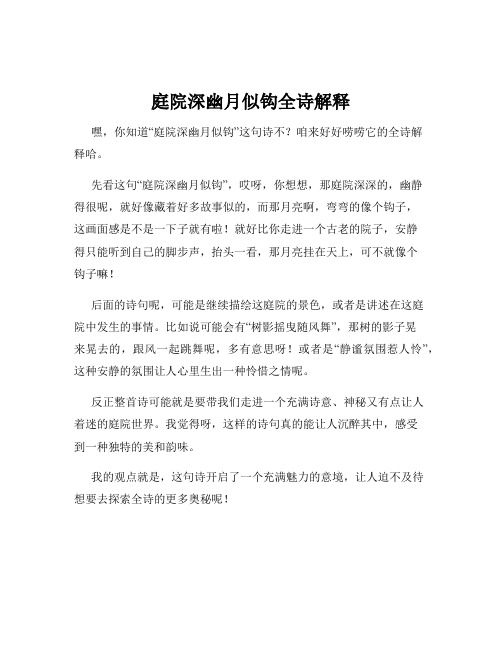 庭院深幽月似钩全诗解释

嘿，你知道“庭院深幽月似钩”这句诗不？咱来好好唠唠它的全诗解释哈。

先看这句“庭院深幽月似钩”，哎呀，你想想，那庭院深深的，幽静得很呢，就好像藏着好多故事似的，而那月亮啊，弯弯的像个钩子，这画面感是不是一下子就有啦！就好比你走进一个古老的院子，安静得只能听到自己的脚步声，抬头一看，那月亮挂在天上，可不就像个钩子嘛！

后面的诗句呢，可能是继续描绘这庭院的景色，或者是讲述在这庭院中发生的事情。比如说可能会有“树影摇曳随风舞”，那树的影子晃来晃去的，跟风一起跳舞呢，多有意思呀！或者是“静谧氛围惹人怜”，这种安静的氛围让人心里生出一种怜惜之情呢。

反正整首诗可能就是要带我们走进一个充满诗意、神秘又有点让人着迷的庭院世界。我觉得呀，这样的诗句真的能让人沉醉其中，感受到一种独特的美和韵味。

我的观点就是，这句诗开启了一个充满魅力的意境，让人迫不及待想要去探索全诗的更多奥秘呢！